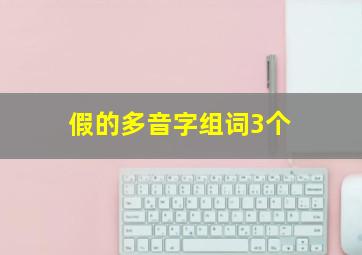 假的多音字组词3个